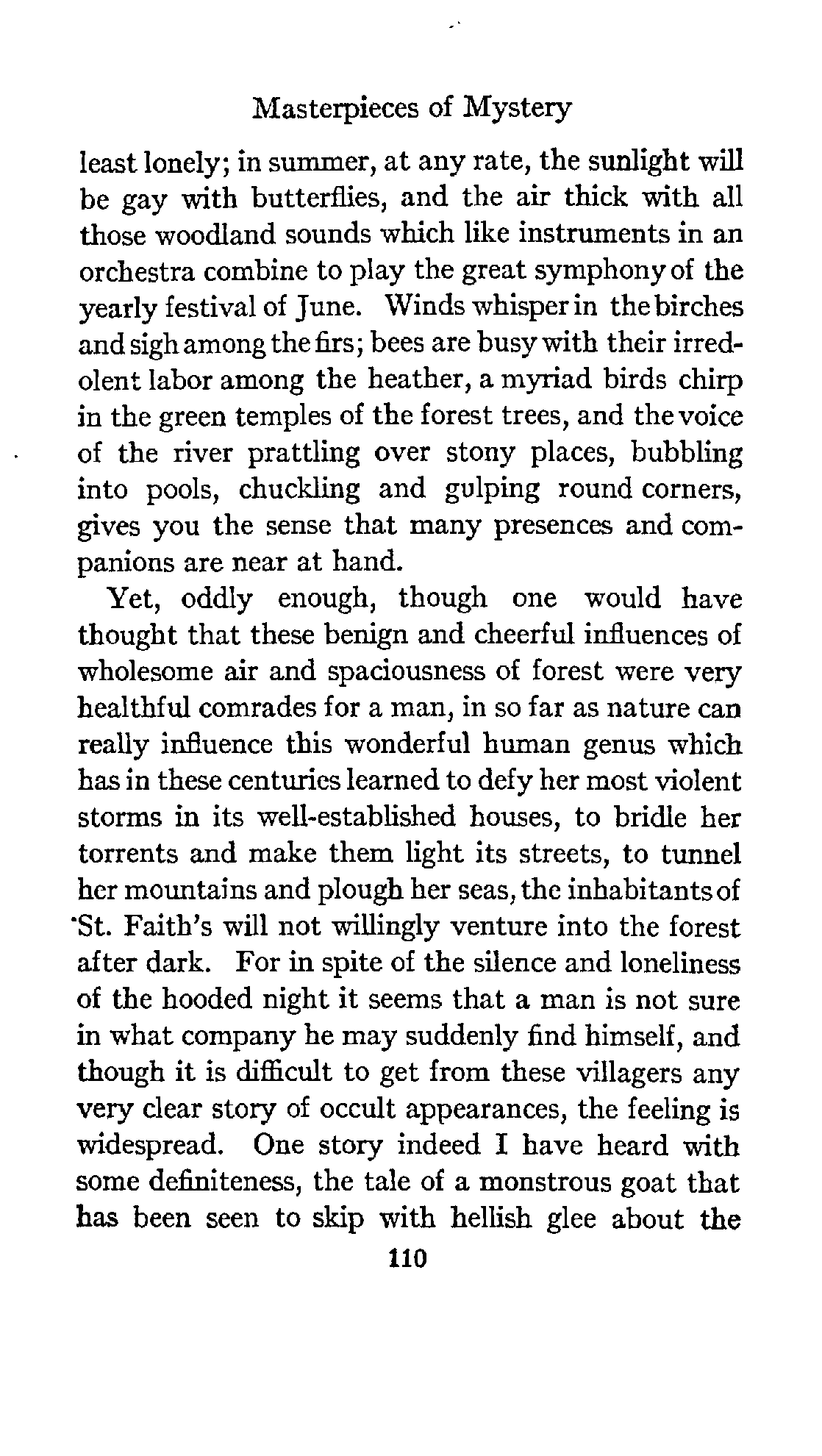 Masterpieces of Mystery

least lonely; in summer, at any rate, the sunlight will be gay with butterflies, and the air thick with all those woodland sounds which like instruments in an orchestra combine to play the great symphony of the yearly festival of June. Winds whisper in the birches and sigh among the firs; bees are busy with their irredolent labor among the heather, a myriad birds chirp in the green temples of the forest trees, and the voice of the river prattling over stony places, bubbling into pools, chuckling and gulping round corners, gives you the sense that many presences and companions are near at hand.

Yet, oddly enough, though one would have thought that these benign and cheerful influences of wholesome air and spaciousness of forest were very healthful comrades for a man, in so far as nature can really influence this wonderful human genus which has in these centuries learned to defy her most violent storms in its well-established houses, to bridle her torrents and make them light its streets, to tunnel her mountains and plough her seas, the inhabitants of St. Faith's will not willingly venture into the forest after dark. For in spite of the silence and loneliness of the hooded night it seems that a man is not sure in what company he may suddenly find himself, and though it is difficult to get from these villagers any very clear story of occult appearances, the feeling is widespread. One story indeed I have heard with some definiteness, the tale of a monstrous goat that has been seen to skip with hellish glee about the

110